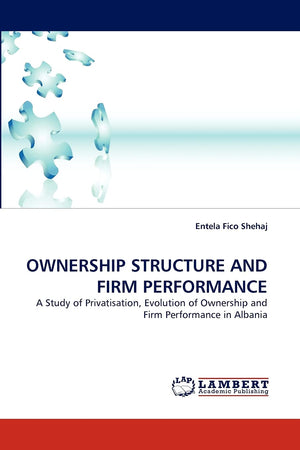 Entela Fico Shehaj

OWNERSHIP STRUCTURE AND FIRM PERFORMANCE

A Study of Privatisation, Evolution of Ownership and Firm Performance in Albania

LAP LAMBERT Academic Publishing